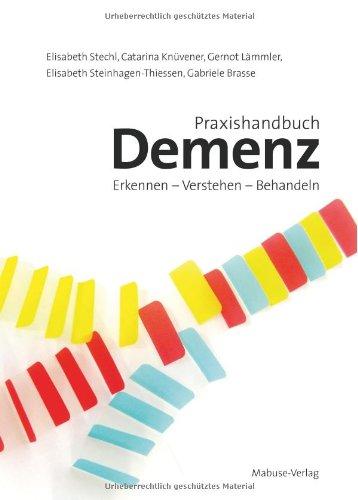 Urheberrechtlich geschütztes Material

Elisabeth Stechl, Catarina Knüvener, Gernot Lämmler, Elisabeth Steinhagen-Thiessen, Gabriele Brasse

Praxishandbuch
Demenz
Erkennen – Verstehen – Behandeln

Mabuse-Verlag

Urheberrechtlich geschütztes Material